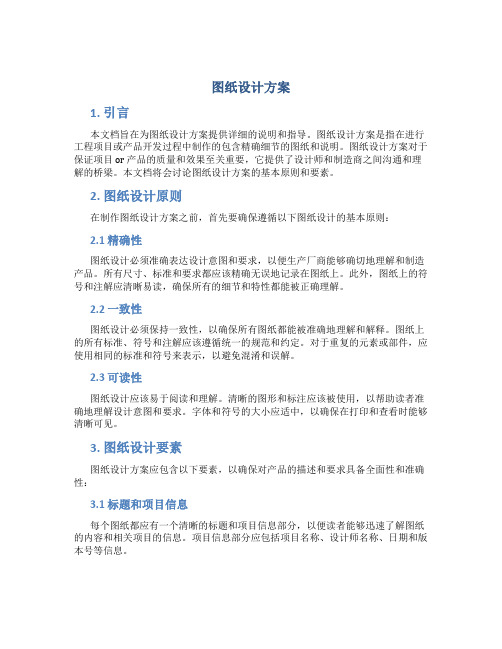 图纸设计方案

1. 引言

本文档旨在为图纸设计方案提供详细的说明和指导。图纸设计方案是指在进行工程项目或产品开发过程中制作的包含精确细节的图纸和说明。图纸设计方案对于保证项目 or 产品的质量和效果至关重要，它提供了设计师和制造商之间沟通和理解的桥梁。本文档将会讨论图纸设计方案的基本原则和要素。

2. 图纸设计原则

在制作图纸设计方案之前，首先要确保遵循以下图纸设计的基本原则：

2.1 精确性

图纸设计必须准确表达设计意图和要求，以便生产厂商能够确切地理解和制造产品。所有尺寸、标准和要求都应该精确无误地记录在图纸上。此外，图纸上的符号和注解应清晰易读，确保所有的细节和特性都能被正确理解。

2.2 一致性

图纸设计必须保持一致性，以确保所有图纸都能被准确地理解和解释。图纸上的所有标准、符号和注解应该遵循统一的规范和约定。对于重复的元素或部件，应使用相同的标准和符号来表示，以避免混淆和误解。

2.3 可读性

图纸设计应该易于阅读和理解。清晰的图形和标注应该被使用，以帮助读者准确地理解设计意图和要求。字体和符号的大小应适中，以确保在打印和查看时能够清晰可见。

3. 图纸设计要素

图纸设计方案应包含以下要素，以确保对产品的描述和要求具备全面性和准确性：

3.1 标题和项目信息

每个图纸都应有一个清晰的标题和项目信息部分，以便读者能够迅速了解图纸的内容和相关项目的信息。项目信息部分应包括项目名称、设计师名称、日期和版本号等信息。